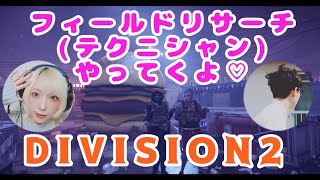 フィールドリサーチ
(テクニシャン)
やってくよ♡

DIVISION2